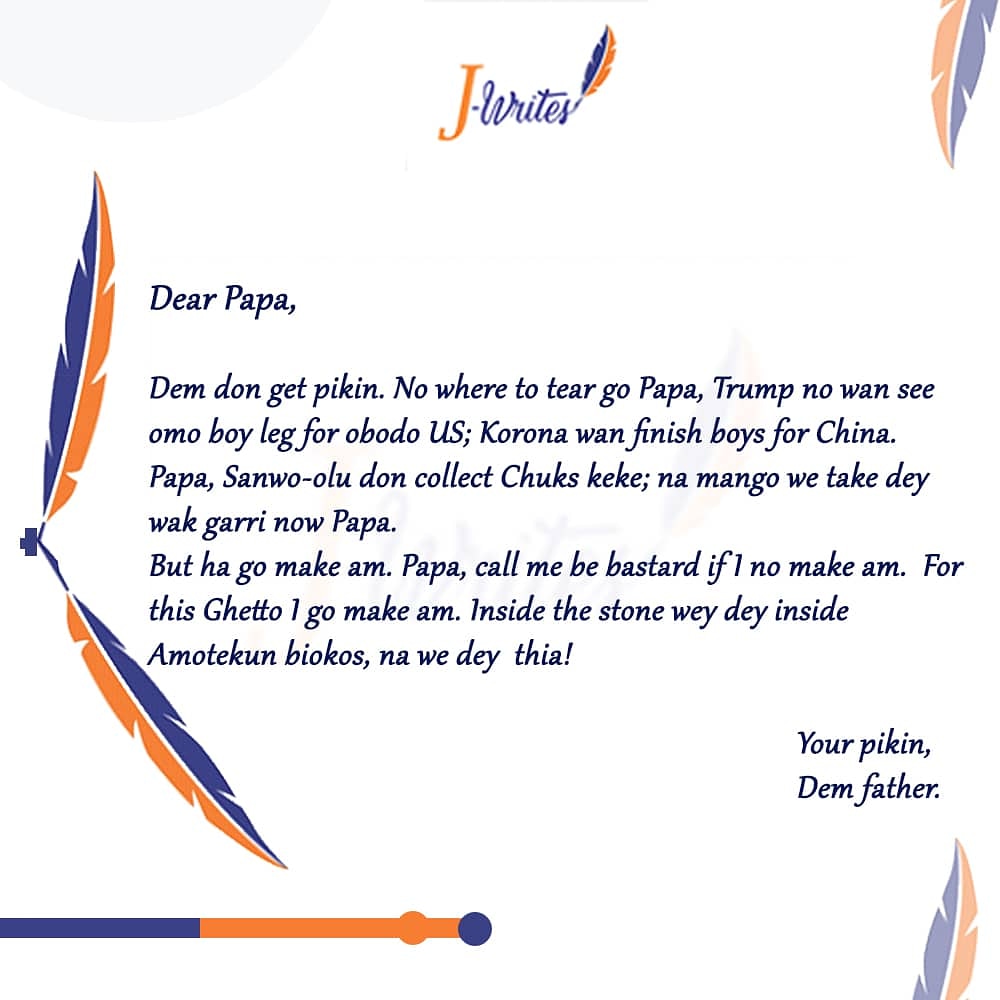 J-Writes

Dear Papa,

Dem don get pikin. No where to tear go Papa, Trump no wan see omo boy leg for obodo US; Korona wan finish boys for China. Papa, Sanwo-olu don collect Chuks keke; na mango we take dey wak garri now Papa.
But ha go make am. Papa, call me be bastard if I no make am. For this Ghetto I go make am. Inside the stone wey dey inside Amotekun biokos, na we dey thia!

Your pikin,
Dem father.